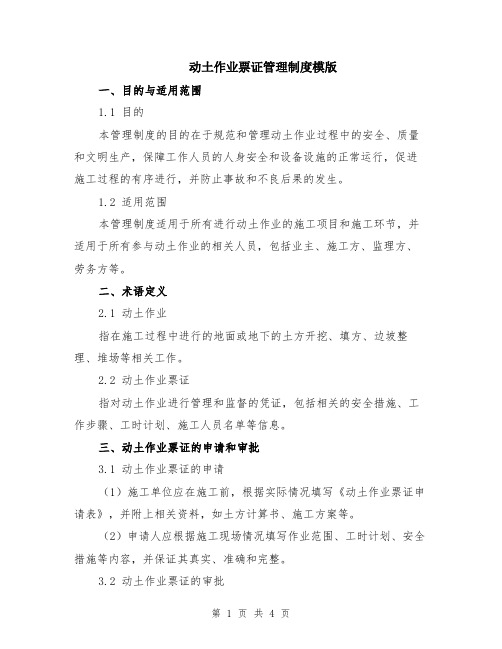 动土作业票证管理制度模版

一、目的与适用范围

1.1 目的

本管理制度的目的在于规范和管理动土作业过程中的安全、质量和文明生产，保障工作人员的人身安全和设备设施的正常运行，促进施工过程的有序进行，并防止事故和不良后果的发生。

1.2 适用范围

本管理制度适用于所有进行动土作业的施工项目和施工环节，并适用于所有参与动土作业的相关人员，包括业主、施工方、监理方、劳务方等。

二、术语定义

2.1 动土作业

指在施工过程中进行的地面或地下的土方开挖、填方、边坡整理、堆场等相关工作。

2.2 动土作业票证

指对动土作业进行管理和监督的凭证，包括相关的安全措施、工作步骤、工时计划、施工人员名单等信息。

三、动土作业票证的申请和审批

3.1 动土作业票证的申请

（1）施工单位应在施工前，根据实际情况填写《动土作业票证申请表》，并附上相关资料，如土方计算书、施工方案等。

（2）申请人应根据施工现场情况填写作业范围、工时计划、安全措施等内容，并保证其真实、准确和完整。

3.2 动土作业票证的审批

第 1 页 共 4 页